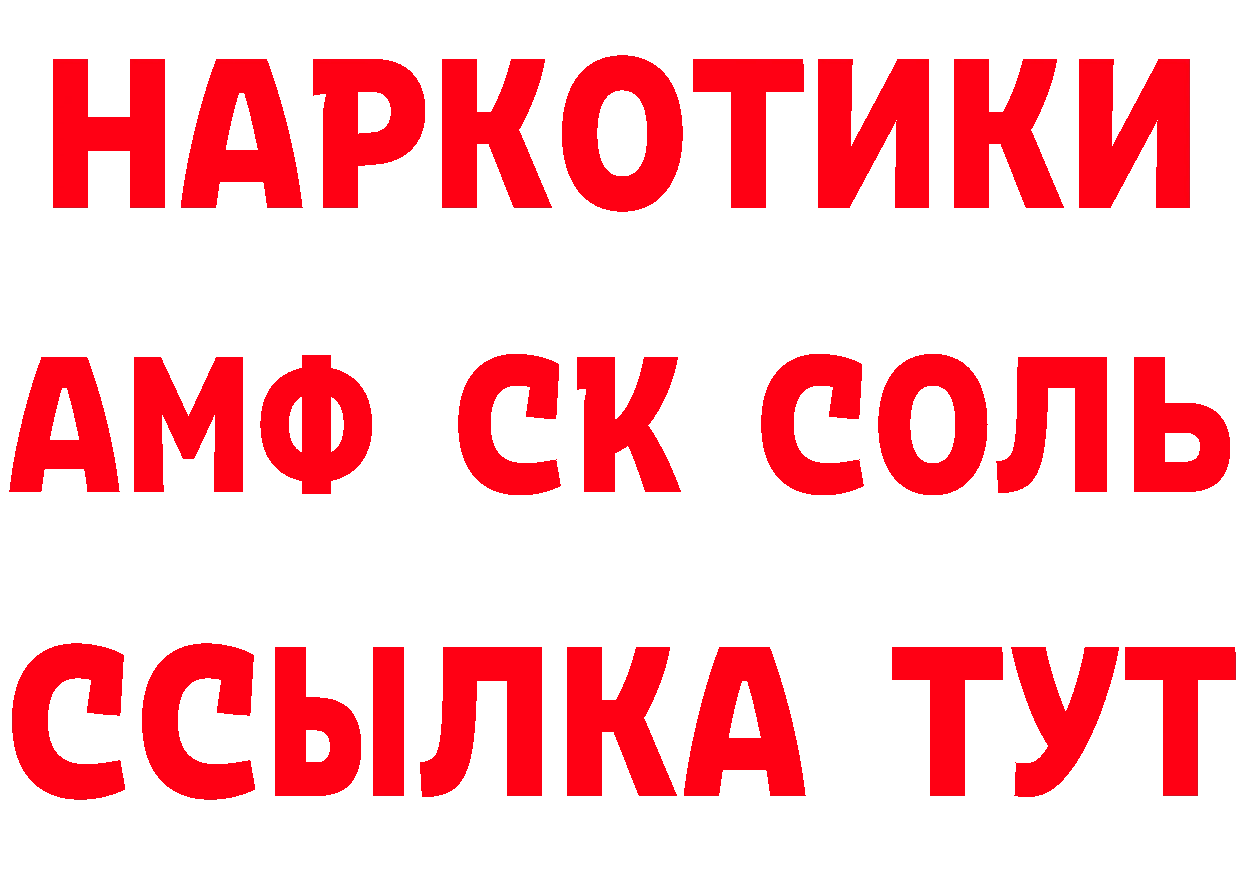 НАРКОТИКИ

АМФ СК СОЛЬ

ССЫЛКА ТУТ